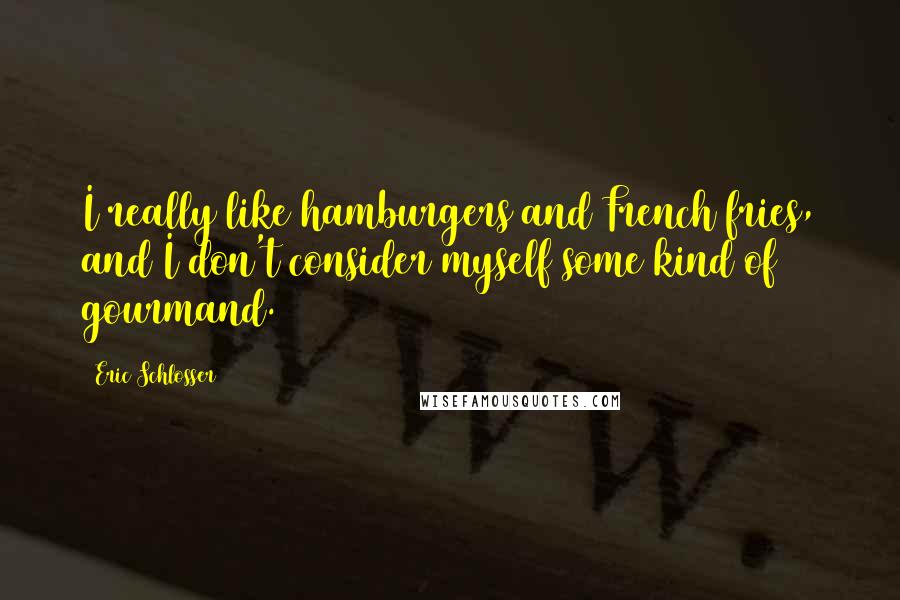 I really like hamburgers and French fries, and I don't consider myself some kind of gourmand.

Eric Schlosser

WISEFAMOUSQUOTES.COM

WWW.